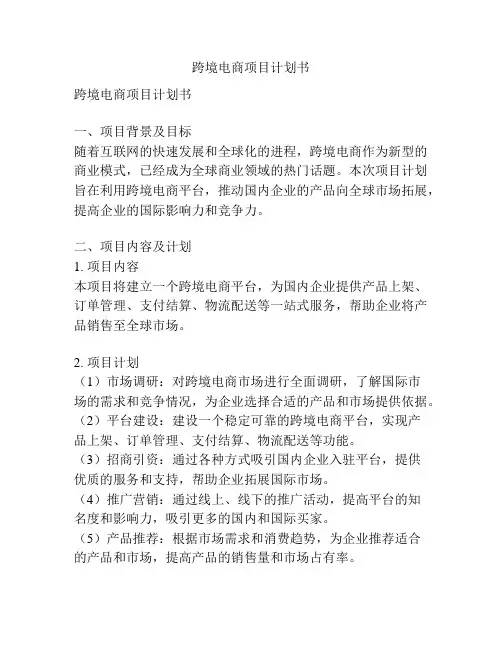 跨境电商项目计划书

跨境电商项目计划书

一、项目背景及目标
随着互联网的快速发展和全球化的进程，跨境电商作为新型的商业模式，已经成为全球商业领域的热门话题。本次项目计划旨在利用跨境电商平台，推动国内企业的产品向全球市场拓展，提高企业的国际影响力和竞争力。

二、项目内容及计划
1. 项目内容
本项目将建立一个跨境电商平台，为国内企业提供产品上架、订单管理、支付结算、物流配送等一站式服务，帮助企业将产品销售至全球市场。

2. 项目计划
（1）市场调研：对跨境电商市场进行全面调研，了解国际市场的需求和竞争情况，为企业选择合适的产品和市场提供依据。
（2）平台建设：建设一个稳定可靠的跨境电商平台，实现产品上架、订单管理、支付结算、物流配送等功能。
（3）招商引资：通过各种方式吸引国内企业入驻平台，提供优质的服务和支持，帮助企业拓展国际市场。
（4）推广营销：通过线上、线下的推广活动，提高平台的知名度和影响力，吸引更多的国内和国际买家。
（5）产品推荐：根据市场需求和消费趋势，为企业推荐适合的产品和市场，提高产品的销售量和市场占有率。